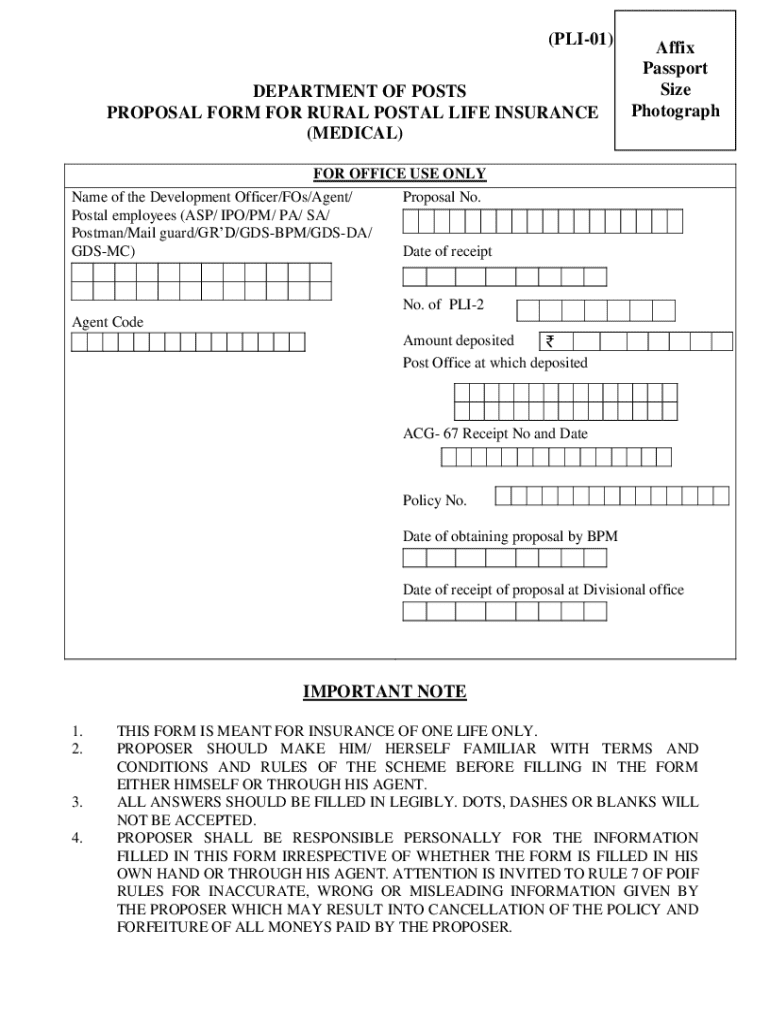 (PLI-01)

Affix Passport Size Photograph

DEPARTMENT OF POSTS
PROPOSAL FORM FOR RURAL POSTAL LIFE INSURANCE
(MEDICAL)

FOR OFFICE USE ONLY

Name of the Development Officer/FOs/Agent/ Postal employees (ASP/ IPO/PM/ PA/ SA/ Postman/Mail guard/GR'D/GDS-BPM/GDS-DA/ GDS-MC)

Agent Code

Proposal No.

Date of receipt

No. of PLI-2

Amount deposited ₹

Post Office at which deposited

ACG- 67 Receipt No and Date

Policy No.

Date of obtaining proposal by BPM

Date of receipt of proposal at Divisional office

IMPORTANT NOTE

1. THIS FORM IS MEANT FOR INSURANCE OF ONE LIFE ONLY.
2. PROPOSER SHOULD MAKE HIM/ HERSELF FAMILIAR WITH TERMS AND CONDITIONS AND RULES OF THE SCHEME BEFORE FILLING IN THE FORM EITHER HIMSELF OR THROUGH HIS AGENT.
3. ALL ANSWERS SHOULD BE FILLED IN LEGIBLY. DOTS, DASHES OR BLANKS WILL NOT BE ACCEPTED.
4. PROPOSER SHALL BE RESPONSIBLE PERSONALLY FOR THE INFORMATION FILLED IN THIS FORM IRRESPECTIVE OF WHETHER THE FORM IS FILLED IN HIS OWN HAND OR THROUGH HIS AGENT. ATTENTION IS INVITED TO RULE 7 OF POIF RULES FOR INACCURATE, WRONG OR MISLEADING INFORMATION GIVEN BY THE PROPOSER WHICH MAY RESULT INTO CANCELLATION OF THE POLICY AND FORFEITURE OF ALL MONEYS PAID BY THE PROPOSER.